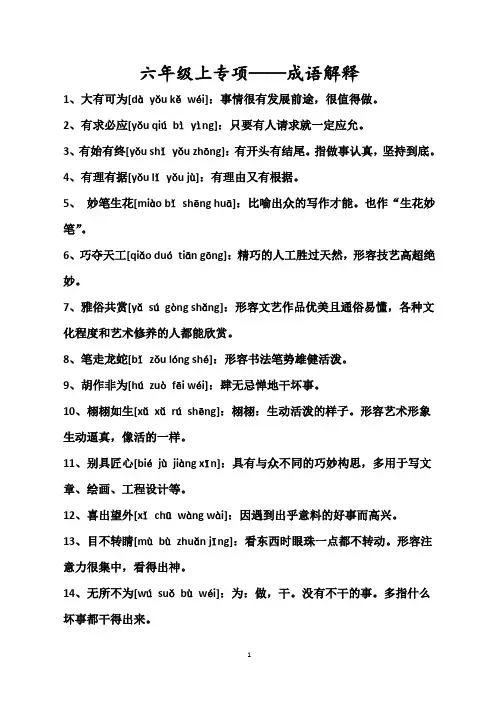 六年级上专项——成语解释

1、大有可为[dà yǒu kě wéi]：事情很有发展前途，很值得做。

2、有求必应[yǒu qiú bì yìng]：只要有人请求就一定应允。

3、有始有终[yǒu shǐ yǒu zhōng]：有开头有结尾。指做事认真，坚持到底。

4、有理有据[yǒu lǐ yǒu jù]：有理由又有根据。

5、 妙笔生花[miào bǐ shēng huā]：比喻出众的写作才能。也作“生花妙笔”。

6、巧夺天工[qiǎo duó tiān gōng]：精巧的人工胜过天然，形容技艺高超绝妙。

7、雅俗共赏[yǎ sú gòng shǎng]：形容文艺作品优美且通俗易懂，各种文化程度和艺术修养的人都能欣赏。

8、笔走龙蛇[bǐ zǒu lóng shé]：形容书法笔势雄健活泼。

9、胡作非为[hú zuò fēi wéi]：肆无忌惮地干坏事。

10、栩栩如生[xǔ xǔ rú shēng]：栩栩：生动活泼的样子。形容艺术形象生动逼真，像活的一样。

11、别具匠心[bié jù jiàng xīn]：具有与众不同的巧妙构思，多用于写文章、绘画、工程设计等。

12、喜出望外[xǐ chū wàng wài]：因遇到出乎意料的好事而高兴。

13、目不转睛[mù bù zhuǎn jīng]：看东西时眼珠一点都不转动。形容注意力很集中，看得出神。

14、无所不为[wú suǒ bù wéi]：为：做，干。没有不干的事。多指什么坏事都干得出来。

1